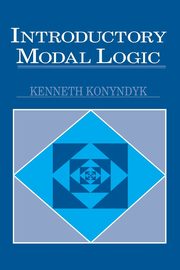 INTRODUCTORY MODAL LOGIC

KENNETH KONYNDYK